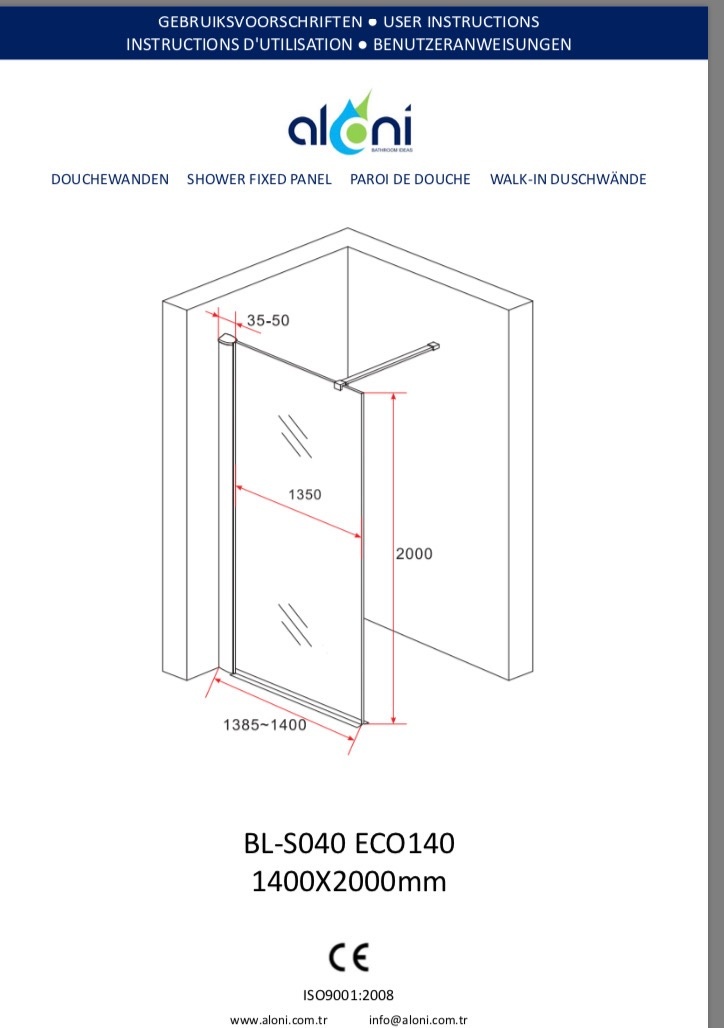 GEBRUIKSVOORSCHRIFTEN ● USER INSTRUCTIONS
INSTRUCTIONS D'UTILISATION ● BENUTZERANWEISUNGEN

aloni
BATHROOM IDEAS

DOUCHEWANDEN SHOWER FIXED PANEL PAROI DE DOUCHE WALK-IN DUSCHWÄNDE

35-50

1350

2000

1385~1400

BL-S040 ECO140
1400X2000mm

CE

ISO9001:2008

www.aloni.com.tr info@aloni.com.tr